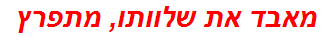 מאבד את שלוותו, מתפרץ